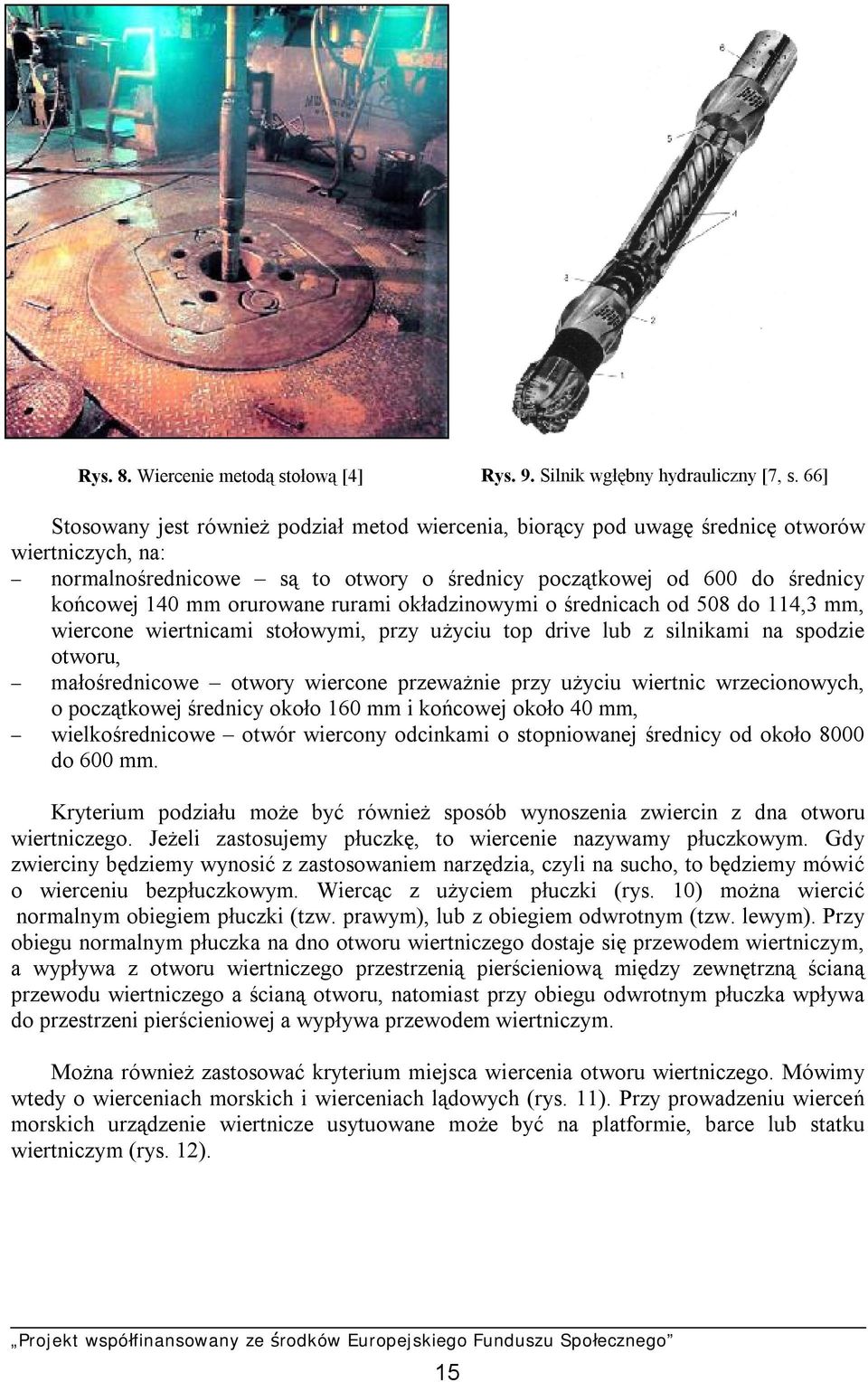 6
5
4
3
2
1

Rys. 8. Wiercenie metodą stołową [4]

Rys. 9. Silnik wgłębny hydrauliczny [7, s. 66]

Stosowany jest również podział metod wiercenia, biorący pod uwagę średnicę otworów wiertniczych, na:
– normalnośrednicowe – są to otwory o średnicy początkowej od 600 do średnicy końcowej 140 mm orurowane rurami okładzinowymi o średnicach od 508 do 114,3 mm, wiercone wiertnicami stołowymi, przy użyciu top drive lub z silnikami na spodzie otworu,
– małośrednicowe – otwory wiercone przeważnie przy użyciu wiertnic wrzecionowych, o początkowej średnicy około 160 mm i końcowej około 40 mm,
– wielkośrednicowe – otwór wiercony odcinkami o stopniowanej średnicy od około 8000 do 600 mm.

Kryterium podziału może być również sposób wynoszenia zwiercin z dna otworu wiertniczego. Jeżeli zastosujemy płuczkę, to wiercenie nazywamy płuczkowym. Gdy zwierciny będziemy wynosić z zastosowaniem narzędzia, czyli na sucho, to będziemy mówić o wierceniu bezpłuczkowym. Wiercąc z użyciem płuczki (rys. 10) można wiercić normalnym obiegiem płuczki (tzw. prawym), lub z obiegiem odwrotnym (tzw. lewym). Przy obiegu normalnym płuczka na dno otworu wiertniczego dostaje się przewodem wiertniczym, a wypływa z otworu wiertniczego przestrzenią pierścieniową między zewnętrzną ścianą przewodu wiertniczego a ścianą otworu, natomiast przy obiegu odwrotnym płuczka wpływa do przestrzeni pierścieniowej a wypływa przewodem wiertniczym.

Można również zastosować kryterium miejsca wiercenia otworu wiertniczego. Mówimy wtedy o wierceniach morskich i wierceniach lądowych (rys. 11). Przy prowadzeniu wierceń morskich urządzenie wiertnicze usytuowane może być na platformie, barce lub statku wiertniczym (rys. 12).

„Projekt współfinansowany ze środków Europejskiego Funduszu Społecznego”

15